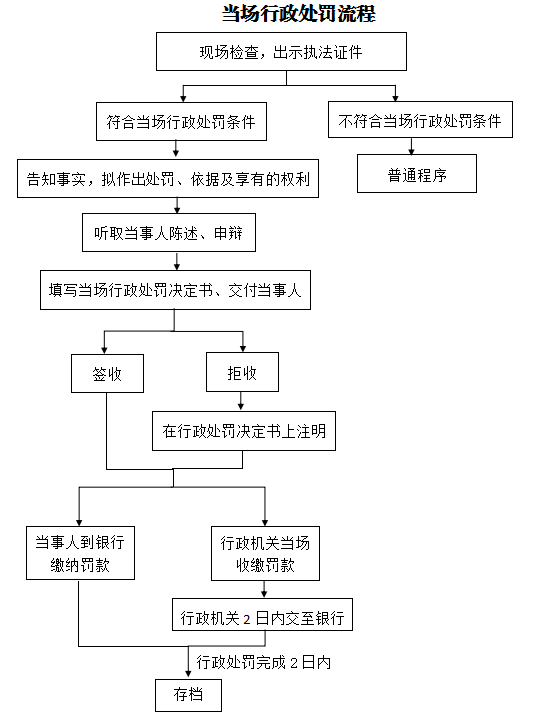 当场行政处罚流程

现场检查，出示执法证件

符合当场行政处罚条件

不符合当场行政处罚条件

普通程序

告知事实，拟作出处罚、依据及享有的权利

听取当事人陈述、申辩

填写当场行政处罚决定书、交付当事人

签收

拒收

在行政处罚决定书上注明

当事人到银行缴纳罚款

行政机关当场收缴罚款

行政机关 2 日内交至银行

行政处罚完成 2 日内

存档